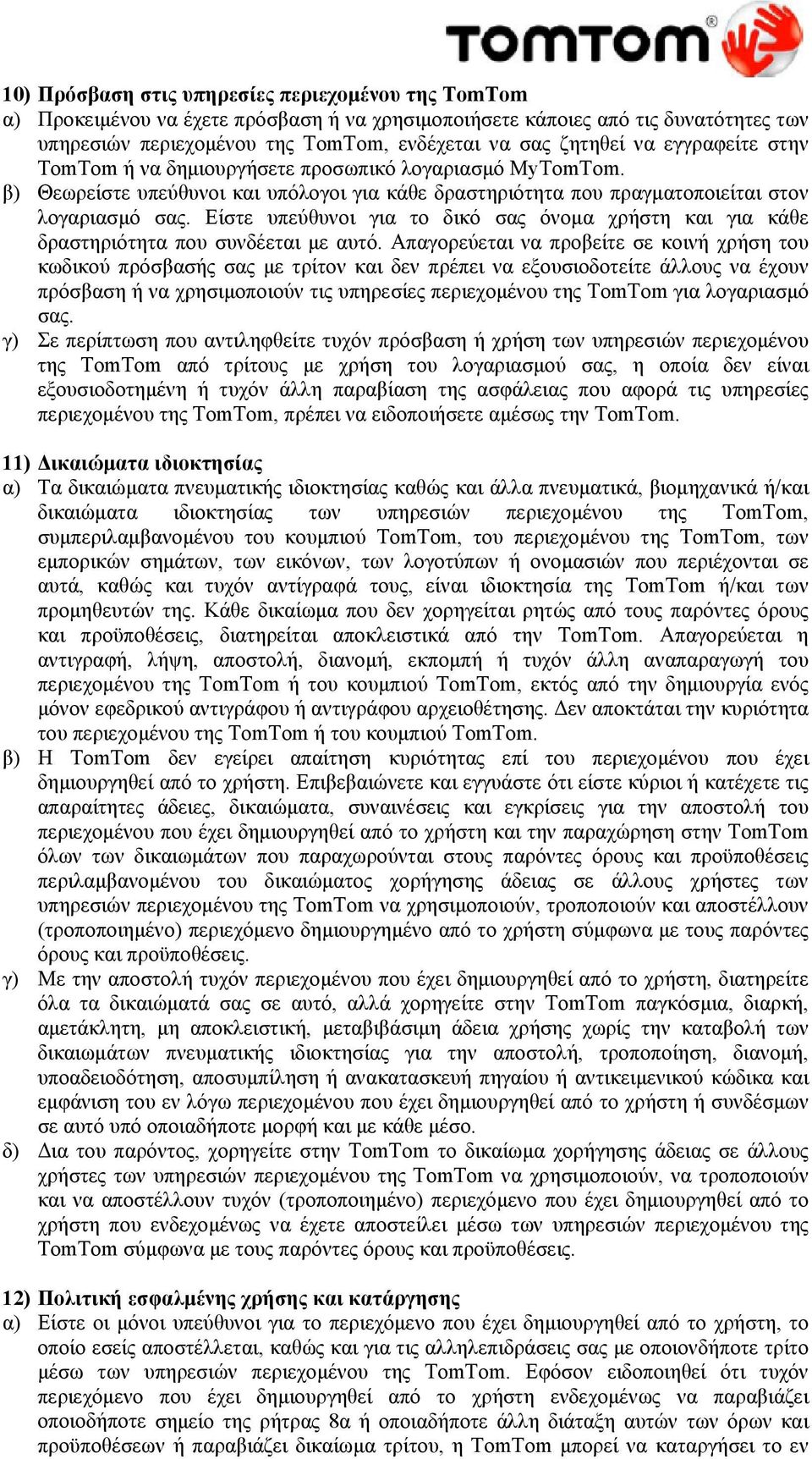 TOMTOM®

10) Πρόσβαση στις υπηρεσίες περιεχομένου της TomTom
α) Προκειμένου να έχετε πρόσβαση ή να χρησιμοποιήσετε κάποιες από τις δυνατότητες των υπηρεσιών περιεχομένου της TomTom, ενδέχεται να σας ζητηθεί να εγγραφείτε στην TomTom ή να δημιουργήσετε προσωπικό λογαριασμό MyTomTom.
β) Θεωρείστε υπεύθυνοι και υπόλογοι για κάθε δραστηριότητα που πραγματοποιείται στον λογαριασμό σας. Είστε υπεύθυνοι για το δικό σας όνομα χρήστη και για κάθε δραστηριότητα που συνδέεται με αυτό. Απαγορεύεται να προβείτε σε κοινή χρήση του κωδικού πρόσβασής σας με τρίτον και δεν πρέπει να εξουσιοδοτείτε άλλους να έχουν πρόσβαση ή να χρησιμοποιούν τις υπηρεσίες περιεχομένου της TomTom για λογαριασμό σας.
γ) Σε περίπτωση που αντιληφθείτε τυχόν πρόσβαση ή χρήση των υπηρεσιών περιεχομένου της TomTom από τρίτους με χρήση του λογαριασμού σας, η οποία δεν είναι εξουσιοδοτημένη ή τυχόν άλλη παραβίαση της ασφάλειας που αφορά τις υπηρεσίες περιεχομένου της TomTom, πρέπει να ειδοποιήσετε αμέσως την TomTom.

11) Δικαιώματα ιδιοκτησίας
α) Τα δικαιώματα πνευματικής ιδιοκτησίας καθώς και άλλα πνευματικά, βιομηχανικά ή/και δικαιώματα ιδιοκτησίας των υπηρεσιών περιεχομένου της TomTom, συμπεριλαμβανομένου του κουμπιού TomTom, του περιεχομένου της TomTom, των εμπορικών σημάτων, των εικόνων, των λογοτύπων ή ονομασιών που περιέχονται σε αυτά, καθώς και τυχόν αντίγραφά τους, είναι ιδιοκτησία της TomTom ή/και των προμηθευτών της. Κάθε δικαίωμα που δεν χορηγείται ρητώς από τους παρόντες όρους και προϋποθέσεις, διατηρείται αποκλειστικά από την TomTom. Απαγορεύεται η αντιγραφή, λήψη, αποστολή, διανομή, εκπομπή ή τυχόν άλλη αναπαραγωγή του περιεχομένου της TomTom ή του κουμπιού TomTom, εκτός από την δημιουργία ενός μόνον εφεδρικού αντιγράφου ή αντιγράφου αρχειοθέτησης. Δεν αποκτάται την κυριότητα του περιεχομένου της TomTom ή του κουμπιού TomTom.
β) Η TomTom δεν εγείρει απαίτηση κυριότητας επί του περιεχομένου που έχει δημιουργηθεί από το χρήστη. Επιβεβαιώνετε και εγγυάστε ότι είστε κύριοι ή κατέχετε τις απαραίτητες άδειες, δικαιώματα, συναινέσεις και εγκρίσεις για την αποστολή του περιεχομένου που έχει δημιουργηθεί από το χρήστη και την παραχώρηση στην TomTom όλων των δικαιωμάτων που παραχωρούνται στους παρόντες όρους και προϋποθέσεις περιλαμβανομένου του δικαιώματος χορήγησης άδειας σε άλλους χρήστες των υπηρεσιών περιεχομένου της TomTom να χρησιμοποιούν, τροποποιούν και αποστέλλουν (τροποποιημένο) περιεχόμενο δημιουργημένο από το χρήστη σύμφωνα με τους παρόντες όρους και προϋποθέσεις.
γ) Με την αποστολή τυχόν περιεχομένου που έχει δημιουργηθεί από το χρήστη, διατηρείτε όλα τα δικαιώματά σας σε αυτό, αλλά χορηγείτε στην TomTom παγκόσμια, διαρκή, αμετάκλητη, μη αποκλειστική, μεταβιβάσιμη άδεια χρήσης χωρίς την καταβολή των δικαιωμάτων πνευματικής ιδιοκτησίας για την αποστολή, τροποποίηση, διανομή, υποαδειοδότηση, αποσυμπίληση ή ανακατασκευή πηγαίου ή αντικειμενικού κώδικα και εμφάνιση του εν λόγω περιεχομένου που έχει δημιουργηθεί από το χρήστη ή συνδέσμων σε αυτό υπό οποιαδήποτε μορφή και με κάθε μέσο.
δ) Δια του παρόντος, χορηγείτε στην TomTom το δικαίωμα χορήγησης άδειας σε άλλους χρήστες των υπηρεσιών περιεχομένου της TomTom να χρησιμοποιούν, να τροποποιούν και να αποστέλλουν τυχόν (τροποποιημένο) περιεχόμενο που έχει δημιουργηθεί από το χρήστη που ενδεχομένως να έχετε αποστείλει μέσω των υπηρεσιών περιεχομένου της TomTom σύμφωνα με τους παρόντες όρους και προϋποθέσεις.

12) Πολιτική εσφαλμένης χρήσης και κατάργησης
α) Είστε οι μόνοι υπεύθυνοι για το περιεχόμενο που έχει δημιουργηθεί από το χρήστη, το οποίο εσείς αποστέλλεται, καθώς και για τις αλληλεπιδράσεις σας με οποιονδήποτε τρίτο μέσω των υπηρεσιών περιεχομένου της TomTom. Εφόσον ειδοποιηθεί ότι τυχόν περιεχόμενο που έχει δημιουργηθεί από το χρήστη ενδεχομένως να παραβιάζει οποιοδήποτε σημείο της ρήτρας 8α ή οποιαδήποτε άλλη διάταξη αυτών των όρων και προϋποθέσεων ή παραβιάζει δικαίωμα τρίτου, η TomTom μπορεί να καταργήσει το εν